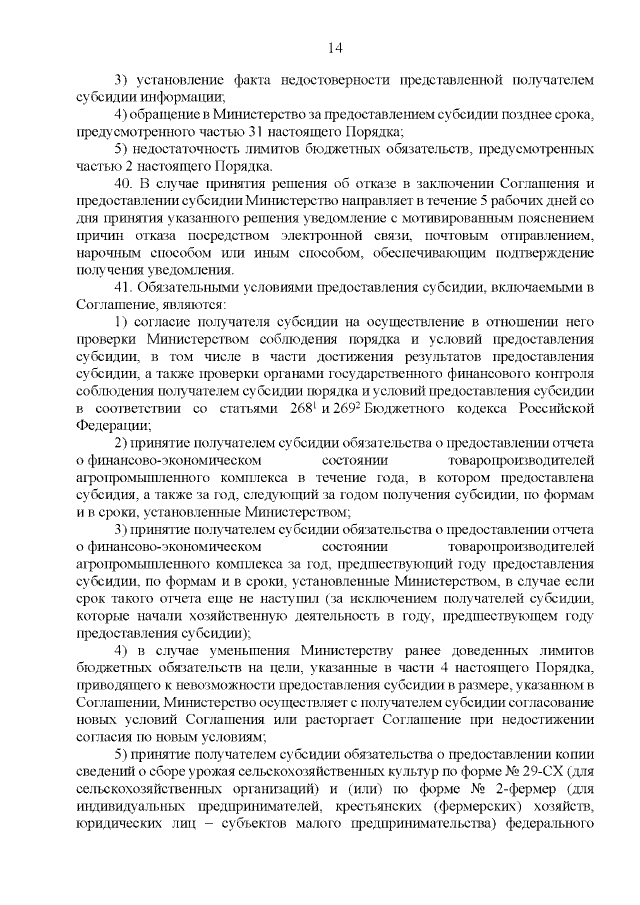 14

3) установление факта недостоверности представленной получателем субсидии информации;

4) обращение в Министерство за предоставлением субсидии позднее срока, предусмотренного частью 31 настоящего Порядка;

5) недостаточность лимитов бюджетных обязательств, предусмотренных частью 2 настоящего Порядка.

40. В случае принятия решения об отказе в заключении Соглашения и предоставлении субсидии Министерство направляет в течение 5 рабочих дней со дня принятия указанного решения уведомление с мотивированным пояснением причин отказа посредством электронной связи, почтовым отправлением, нарочным способом или иным способом, обеспечивающим подтверждение получения уведомления.

41. Обязательными условиями предоставления субсидии, включаемыми в Соглашение, являются:

1) согласие получателя субсидии на осуществление в отношении него проверки Министерством соблюдения порядка и условий предоставления субсидии, в том числе в части достижения результатов предоставления субсидии, а также проверки органами государственного финансового контроля соблюдения получателем субсидии порядка и условий предоставления субсидии в соответствии со статьями $268^1$ и $269^2$ Бюджетного кодекса Российской Федерации;

2) принятие получателем субсидии обязательства о предоставлении отчета о финансово-экономическом состоянии товаропроизводителей агропромышленного комплекса в течение года, в котором предоставлена субсидия, а также за год, следующий за годом получения субсидии, по формам и в сроки, установленные Министерством;

3) принятие получателем субсидии обязательства о предоставлении отчета о финансово-экономическом состоянии товаропроизводителей агропромышленного комплекса за год, предшествующий году предоставления субсидии, по формам и в сроки, установленные Министерством, в случае если срок такого отчета еще не наступил (за исключением получателей субсидии, которые начали хозяйственную деятельность в году, предшествующем году предоставления субсидии);

4) в случае уменьшения Министерству ранее доведенных лимитов бюджетных обязательств на цели, указанные в части 4 настоящего Порядка, приводящего к невозможности предоставления субсидии в размере, указанном в Соглашении, Министерство осуществляет с получателем субсидии согласование новых условий Соглашения или расторгает Соглашение при недостижении согласия по новым условиям;

5) принятие получателем субсидии обязательства о предоставлении копии сведений о сборе урожая сельскохозяйственных культур по форме № 29-СХ (для сельскохозяйственных организаций) и (или) по форме № 2-фермер (для индивидуальных предпринимателей, крестьянских (фермерских) хозяйств, юридических лиц – субъектов малого предпринимательства) федерального